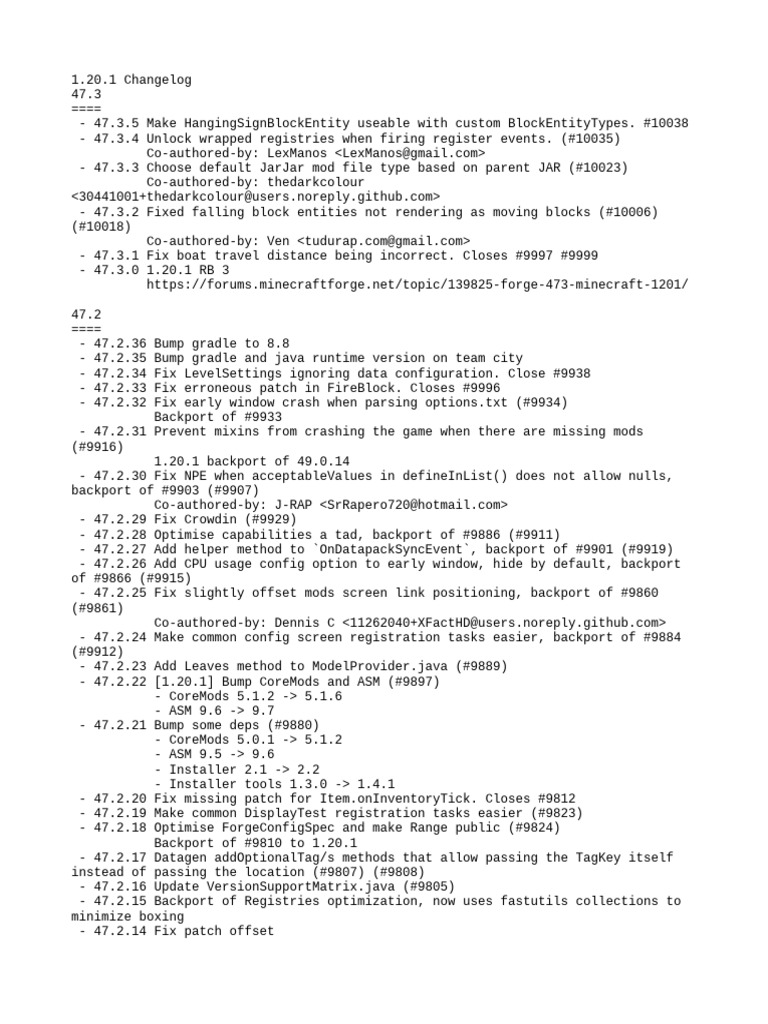 1.20.1 Changelog
47.3
====
 - 47.3.5 Make HangingSignBlockEntity useable with custom BlockEntityTypes. #10038
 - 47.3.4 Unlock wrapped registries when firing register events. (#10035)
          Co-authored-by: LexManos <LexManos@gmail.com>
 - 47.3.3 Choose default JarJar mod file type based on parent JAR (#10023)
          Co-authored-by: thedarkcolour <30441001+thedarkcolour@users.noreply.github.com>
 - 47.3.2 Fixed falling block entities not rendering as moving blocks (#10006) (#10018)
          Co-authored-by: Ven <tudurap.com@gmail.com>
 - 47.3.1 Fix boat travel distance being incorrect. Closes #9997 #9999
 - 47.3.0 1.20.1 RB 3
          https://forums.minecraftforge.net/topic/139825-forge-473-minecraft-1201/

47.2
====
 - 47.2.36 Bump gradle to 8.8
 - 47.2.35 Bump gradle and java runtime version on team city
 - 47.2.34 Fix LevelSettings ignoring data configuration. Close #9938
 - 47.2.33 Fix erroneous patch in FireBlock. Closes #9996
 - 47.2.32 Fix early window crash when parsing options.txt (#9934)
           Backport of #9933
 - 47.2.31 Prevent mixins from crashing the game when there are missing mods (#9916)
           1.20.1 backport of 49.0.14
 - 47.2.30 Fix NPE when acceptableValues in defineInList() does not allow nulls, backport of #9903 (#9907)
           Co-authored-by: J-RAP <SrRapero720@hotmail.com>
 - 47.2.29 Fix Crowdin (#9929)
 - 47.2.28 Optimise capabilities a tad, backport of #9886 (#9911)
 - 47.2.27 Add helper method to `OnDatapackSyncEvent`, backport of #9901 (#9919)
 - 47.2.26 Add CPU usage config option to early window, hide by default, backport of #9866 (#9915)
 - 47.2.25 Fix slightly offset mods screen link positioning, backport of #9860 (#9861)
           Co-authored-by: Dennis C <11262040+XFactHD@users.noreply.github.com>
 - 47.2.24 Make common config screen registration tasks easier, backport of #9884 (#9912)
 - 47.2.23 Add Leaves method to ModelProvider.java (#9889)
 - 47.2.22 [1.20.1] Bump CoreMods and ASM (#9897)
           - CoreMods 5.1.2 -> 5.1.6
           - ASM 9.6 -> 9.7
 - 47.2.21 Bump some deps (#9880)
           - CoreMods 5.0.1 -> 5.1.2
           - ASM 9.5 -> 9.6
           - Installer 2.1 -> 2.2
           - Installer tools 1.3.0 -> 1.4.1
 - 47.2.20 Fix missing patch for Item.onInventoryTick. Closes #9812
 - 47.2.19 Make common DisplayTest registration tasks easier (#9823)
 - 47.2.18 Optimise ForgeConfigSpec and make Range public (#9824)
           Backport of #9810 to 1.20.1
 - 47.2.17 Datagen addOptionalTag/s methods that allow passing the TagKey itself instead of passing the location (#9807) (#9808)
 - 47.2.16 Update VersionSupportMatrix.java (#9805)
 - 47.2.15 Backport of Registries optimization, now uses fastutils collections to minimize boxing
 - 47.2.14 Fix patch offset